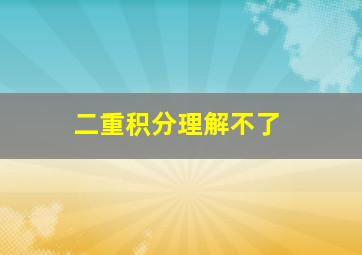 二重积分理解不了